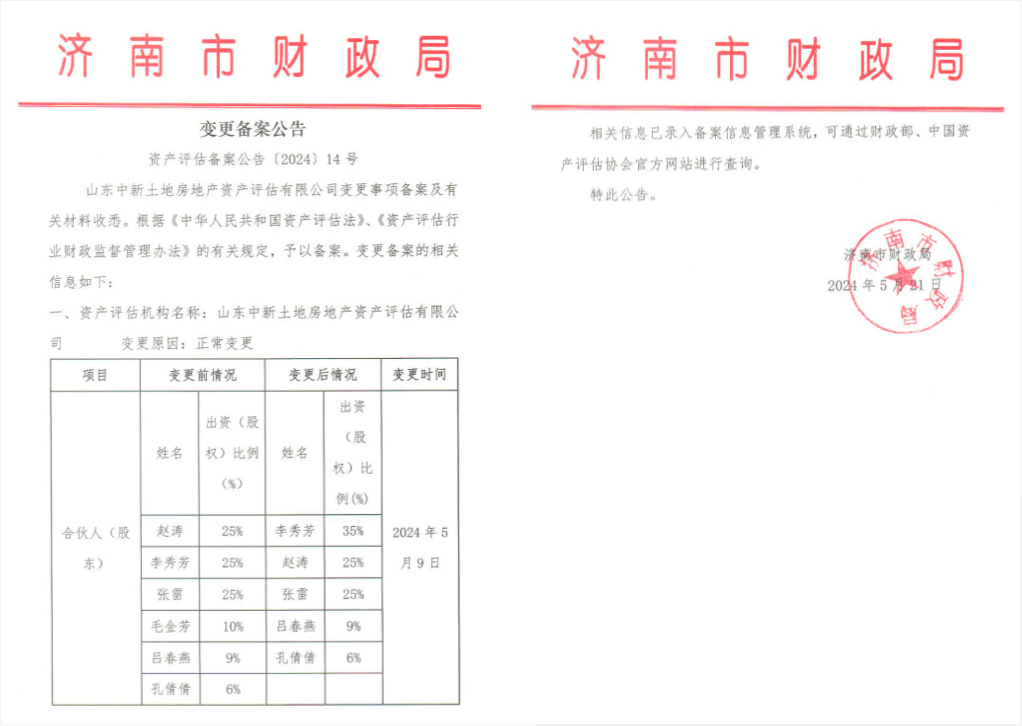 济南市财政局

变更备案公告

资产评估备案公告〔2024〕14号

山东中新土地房地产资产评估有限公司变更事项备案及有关材料收悉。根据《中华人民共和国资产评估法》、《资产评估行业财政监督管理办法》的有关规定，予以备案。变更备案的相关信息如下：

一、资产评估机构名称：山东中新土地房地产资产评估有限公司　　变更原因：正常变更

| 项目 | 变更前情况 | | 变更后情况 | | 变更时间 |
|---|---|---|---|---|---|
| 合伙人（股东） | 姓名 | 出资（股权）比例（%） | 姓名 | 出资（股权）比例（%） | 2024年5月9日 |
| | 赵涛 | 25% | 李秀芳 | 35% | |
| | 李秀芳 | 25% | 赵涛 | 25% | |
| | 张蕾 | 25% | 张蕾 | 25% | |
| | 毛金芳 | 10% | 吕春燕 | 9% | |
| | 吕春燕 | 9% | 孔倩倩 | 6% | |
| | 孔倩倩 | 6% | | | |

济南市财政局

相关信息已录入备案信息管理系统，可通过财政部、中国资产评估协会官方网站进行查询。

特此公告。

济南市财政局
2024年5月21日

济南市财政局